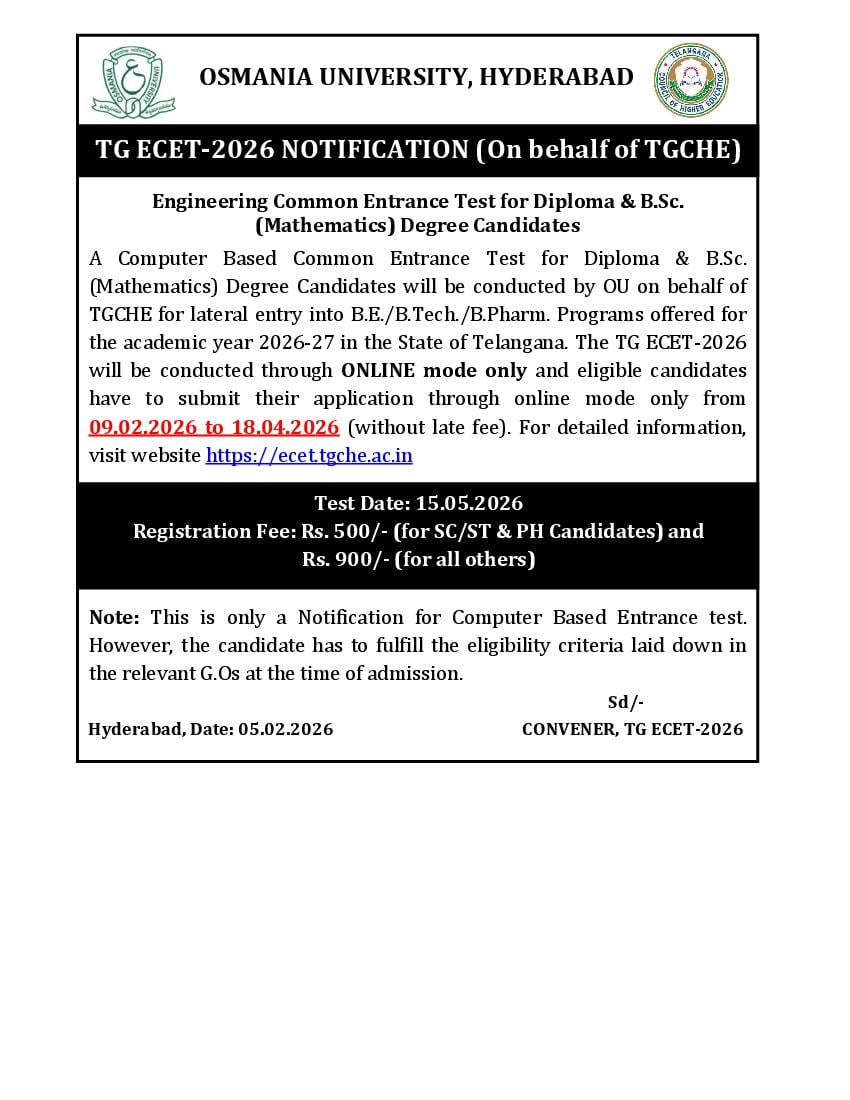 OSMANIA UNIVERSITY, HYDERABAD

TG ECET-2026 NOTIFICATION (On behalf of TGCHE)

Engineering Common Entrance Test for Diploma & B.Sc. (Mathematics) Degree Candidates

A Computer Based Common Entrance Test for Diploma & B.Sc. (Mathematics) Degree Candidates will be conducted by OU on behalf of TGCHE for lateral entry into B.E./B.Tech./B.Pharm. Programs offered for the academic year 2026-27 in the State of Telangana. The TG ECET-2026 will be conducted through ONLINE mode only and eligible candidates have to submit their application through online mode only from 09.02.2026 to 18.04.2026 (without late fee). For detailed information, visit website https://ecet.tgche.ac.in

Test Date: 15.05.2026
Registration Fee: Rs. 500/- (for SC/ST & PH Candidates) and Rs. 900/- (for all others)

Note: This is only a Notification for Computer Based Entrance test. However, the candidate has to fulfill the eligibility criteria laid down in the relevant G.Os at the time of admission.

Sd/-

Hyderabad, Date: 05.02.2026
CONVENER, TG ECET-2026